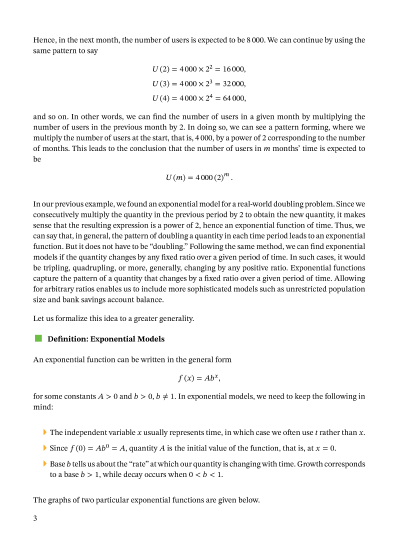 Hence, in the next month, the number of users is expected to be 8 000. We can continue by using the same pattern to say

$U(2) = 4000 \times 2^2 = 16000,$
$U(3) = 4000 \times 2^3 = 32000,$
$U(4) = 4000 \times 2^4 = 64000,$

and so on. In other words, we can find the number of users in a given month by multiplying the number of users in the previous month by 2. In doing so, we can see a pattern forming, where we multiply the number of users at the start, that is, 4 000, by a power of 2 corresponding to the number of months. This leads to the conclusion that the number of users in $m$ months' time is expected to be

$U(m) = 4000(2)^m.$

In our previous example, we found an exponential model for a real-world doubling problem. Since we consecutively multiply the quantity in the previous period by 2 to obtain the new quantity, it makes sense that the resulting expression is a power of 2, hence an exponential function of time. Thus, we can say that, in general, the pattern of doubling a quantity in each time period leads to an exponential function. But it does not have to be "doubling." Following the same method, we can find exponential models if the quantity changes by any fixed ratio over a given period of time. In such cases, it would be tripling, quadrupling, or more, generally, changing by any positive ratio. Exponential functions capture the pattern of a quantity that changes by a fixed ratio over a given period of time. Allowing for arbitrary ratios enables us to include more sophisticated models such as unrestricted population size and bank savings account balance.

Let us formalize this idea to a greater generality.

Definition: Exponential Models

An exponential function can be written in the general form

$f(x) = Ab^x,$

for some constants $A > 0$ and $b > 0, b \neq 1$. In exponential models, we need to keep the following in mind:

The independent variable $x$ usually represents time, in which case we often use $t$ rather than $x$.

Since $f(0) = Ab^0 = A$, quantity $A$ is the initial value of the function, that is, at $x = 0$.

Base $b$ tells us about the "rate" at which our quantity is changing with time. Growth corresponds to a base $b > 1$, while decay occurs when $0 < b < 1$.

The graphs of two particular exponential functions are given below.

3